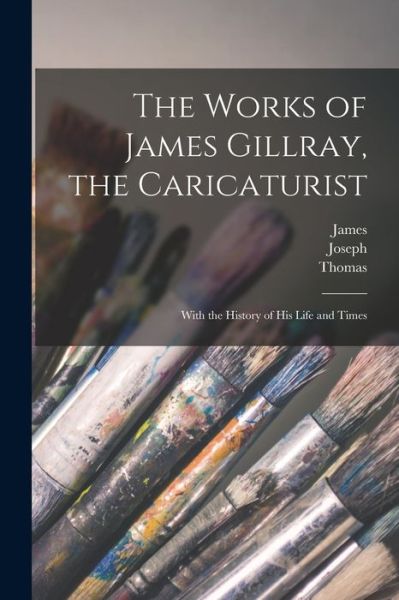 The Works of James Gillray, the Caricaturist

James
Joseph
Thomas

With the History of His Life and Times